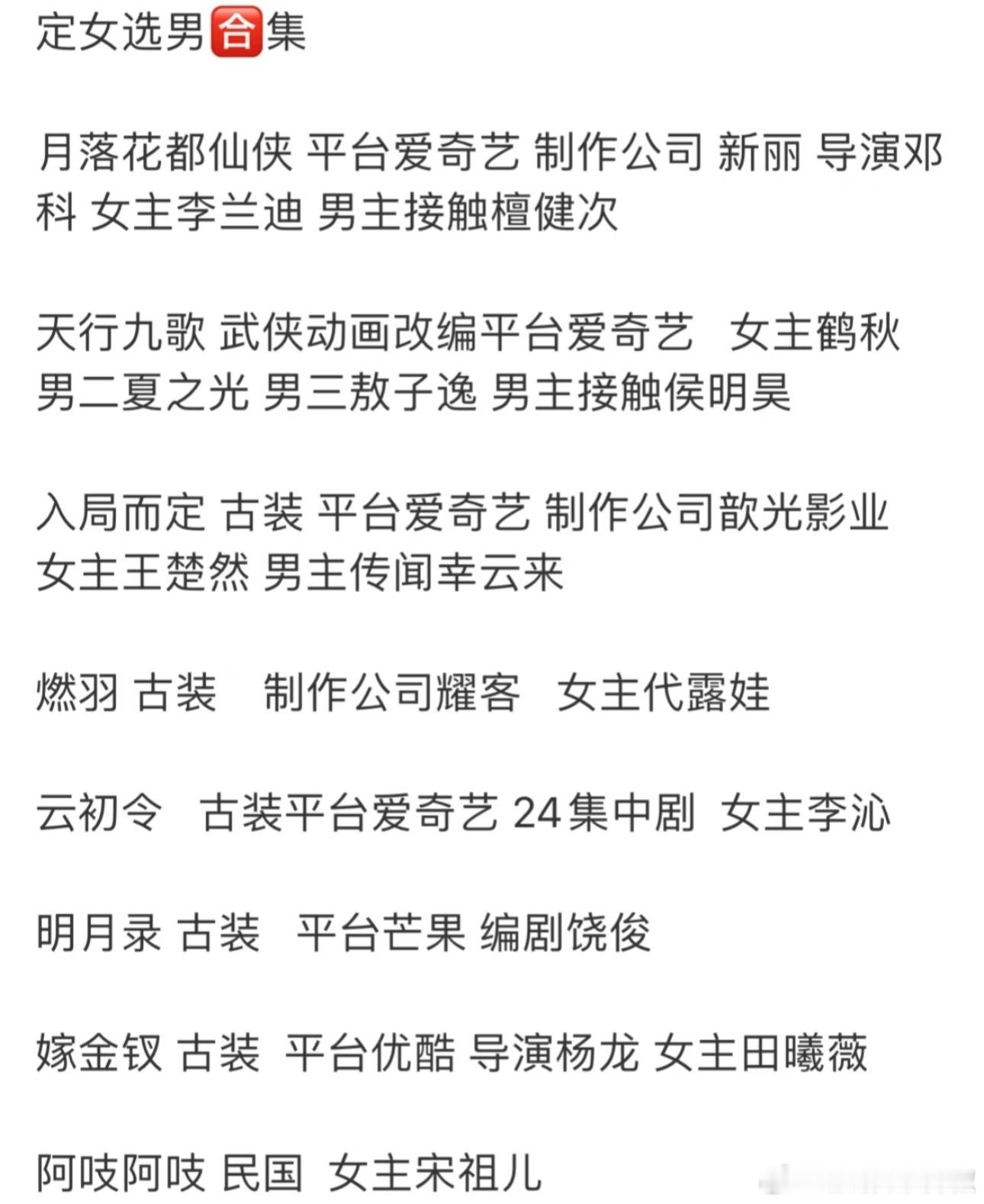 定女选男🈴集

月落花都仙侠 平台爱奇艺 制作公司 新丽 导演邓科 女主李兰迪 男主接触檀健次

天行九歌 武侠动画改编平台爱奇艺 女主鹤秋 男二夏之光 男三敖子逸 男主接触侯明昊

入局而定 古装 平台爱奇艺 制作公司歆光影业 女主王楚然 男主传闻幸云来

燃羽 古装 制作公司耀客 女主代露娃

云初令 古装平台爱奇艺 24集中剧 女主李沁

明月录 古装 平台芒果 编剧饶俊

嫁金钗 古装 平台优酷 导演杨龙 女主田曦薇

阿吱阿吱 民国 女主宋祖儿